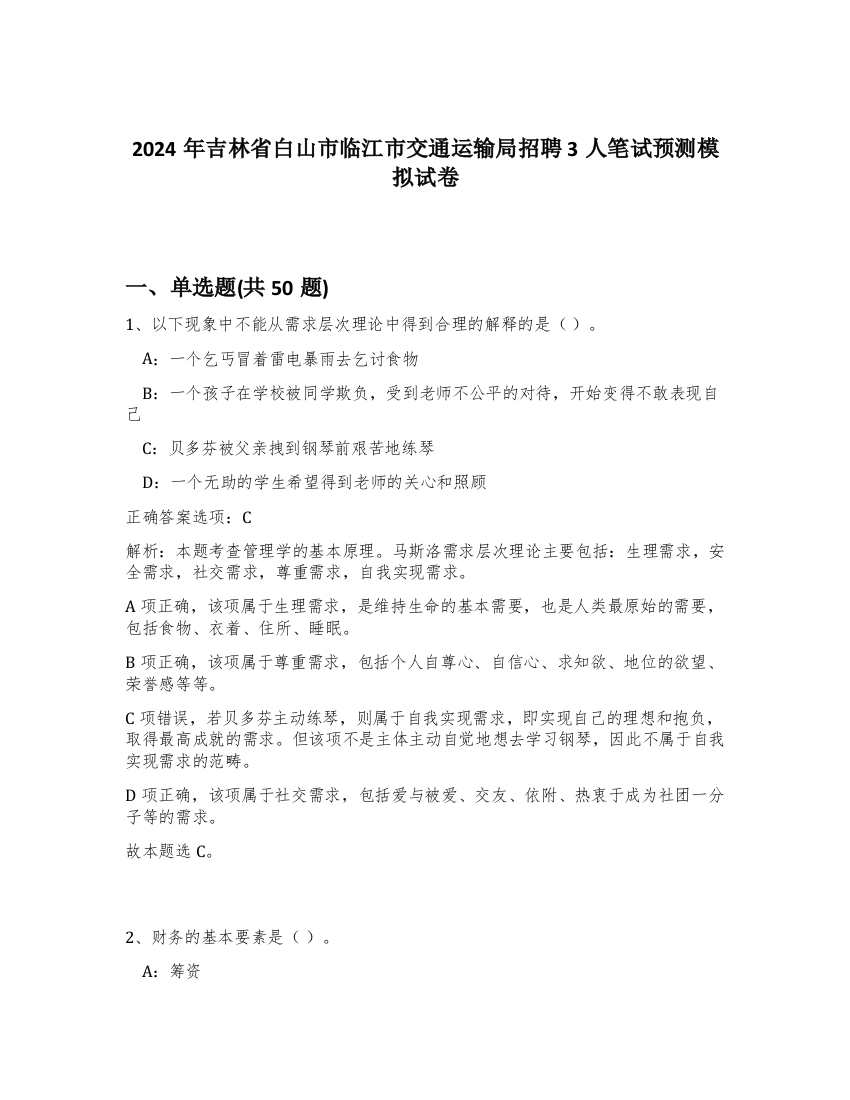 2024 年吉林省白山市临江市交通运输局招聘 3 人笔试预测模拟试卷

一、单选题(共 50 题)

1、以下现象中不能从需求层次理论中得到合理的解释的是（ ）。

A：一个乞丐冒着雷电暴雨去乞讨食物

B：一个孩子在学校被同学欺负，受到老师不公平的对待，开始变得不敢表现自己

C：贝多芬被父亲拽到钢琴前艰苦地练琴

D：一个无助的学生希望得到老师的关心和照顾

正确答案选项：C

解析：本题考查管理学的基本原理。马斯洛需求层次理论主要包括：生理需求，安全需求，社交需求，尊重需求，自我实现需求。

A 项正确，该项属于生理需求，是维持生命的基本需要，也是人类最原始的需要，包括食物、衣着、住所、睡眠。

B 项正确，该项属于尊重需求，包括个人自尊心、自信心、求知欲、地位的欲望、荣誉感等等。

C 项错误，若贝多芬主动练琴，则属于自我实现需求，即实现自己的理想和抱负，取得最高成就的需求。但该项不是主体主动自觉地想去学习钢琴，因此不属于自我实现需求的范畴。

D 项正确，该项属于社交需求，包括爱与被爱、交友、依附、热衷于成为社团一分子等的需求。

故本题选 C。

2、财务的基本要素是（ ）。

A：筹资